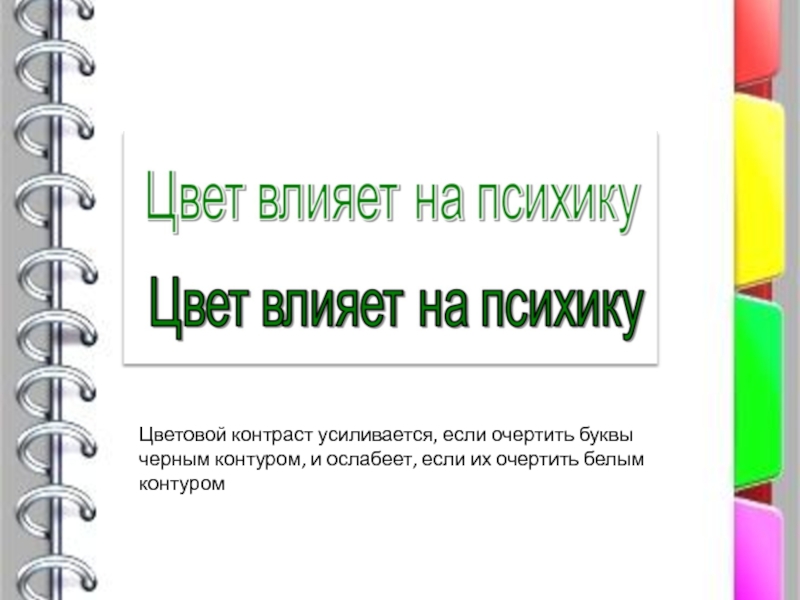 Цвет влияет на психику

Цвет влияет на психику

Цветовой контраст усиливается, если очертить буквы черным контуром, и ослабеет, если их очертить белым контуром